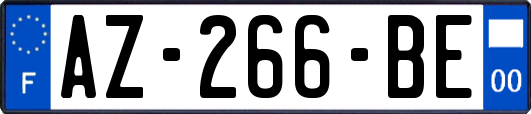 F
AZ-266-BE
00